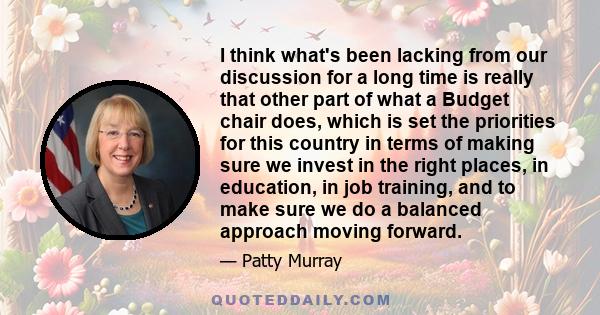 I think what's been lacking from our discussion for a long time is really that other part of what a Budget chair does, which is set the priorities for this country in terms of making sure we invest in the right places, in education, in job training, and to make sure we do a balanced approach moving forward.

— Patty Murray

QUOTEDDAILY.COM